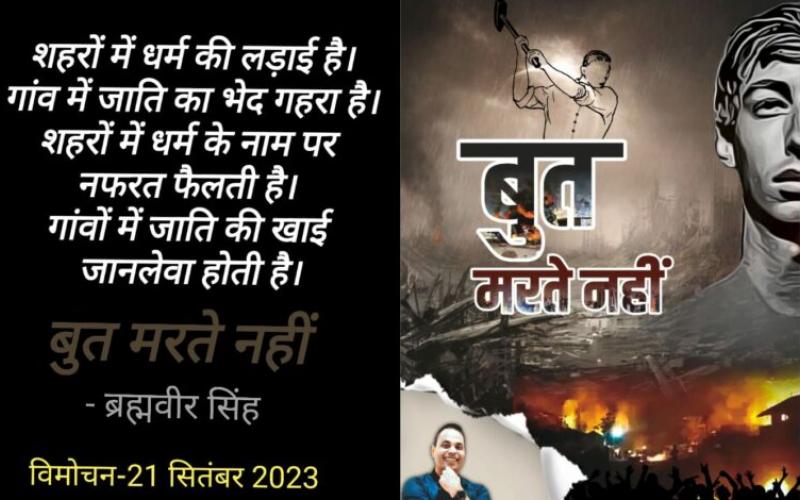 शहरों में धर्म की लड़ाई है।
गांव में जाति का भेद गहरा है।
शहरों में धर्म के नाम पर
नफरत फैलती है।
गांवों में जाति की खाई
जानलेवा होती है।

बुत मरते नहीं

- ब्रह्मवीर सिंह

विमोचन-21 सितंबर 2023

बुत
मरते नहीं